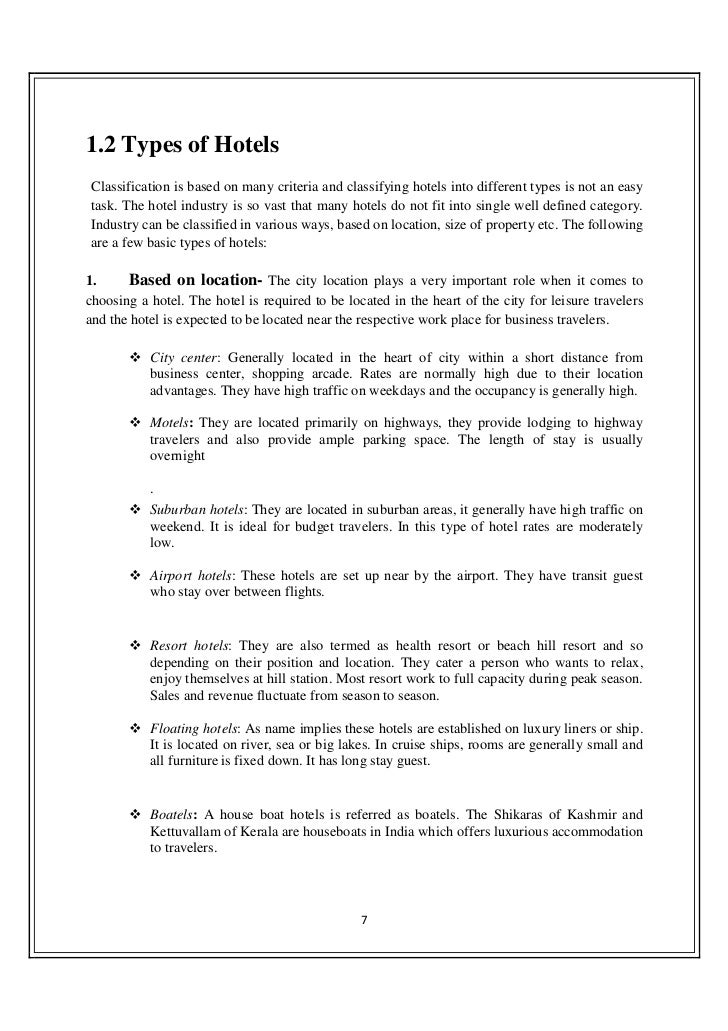 1.2 Types of Hotels

Classification is based on many criteria and classifying hotels into different types is not an easy task. The hotel industry is so vast that many hotels do not fit into single well defined category. Industry can be classified in various ways, based on location, size of property etc. The following are a few basic types of hotels:

1. Based on location- The city location plays a very important role when it comes to choosing a hotel. The hotel is required to be located in the heart of the city for leisure travelers and the hotel is expected to be located near the respective work place for business travelers.

❖ City center: Generally located in the heart of city within a short distance from business center, shopping arcade. Rates are normally high due to their location advantages. They have high traffic on weekdays and the occupancy is generally high.

❖ Motels: They are located primarily on highways, they provide lodging to highway travelers and also provide ample parking space. The length of stay is usually overnight

.

❖ Suburban hotels: They are located in suburban areas, it generally have high traffic on weekend. It is ideal for budget travelers. In this type of hotel rates are moderately low.

❖ Airport hotels: These hotels are set up near by the airport. They have transit guest who stay over between flights.

❖ Resort hotels: They are also termed as health resort or beach hill resort and so depending on their position and location. They cater a person who wants to relax, enjoy themselves at hill station. Most resort work to full capacity during peak season. Sales and revenue fluctuate from season to season.

❖ Floating hotels: As name implies these hotels are established on luxury liners or ship. It is located on river, sea or big lakes. In cruise ships, rooms are generally small and all furniture is fixed down. It has long stay guest.

❖ Boatels: A house boat hotels is referred as boatels. The Shikaras of Kashmir and Kettuvallam of Kerala are houseboats in India which offers luxurious accommodation to travelers.

7